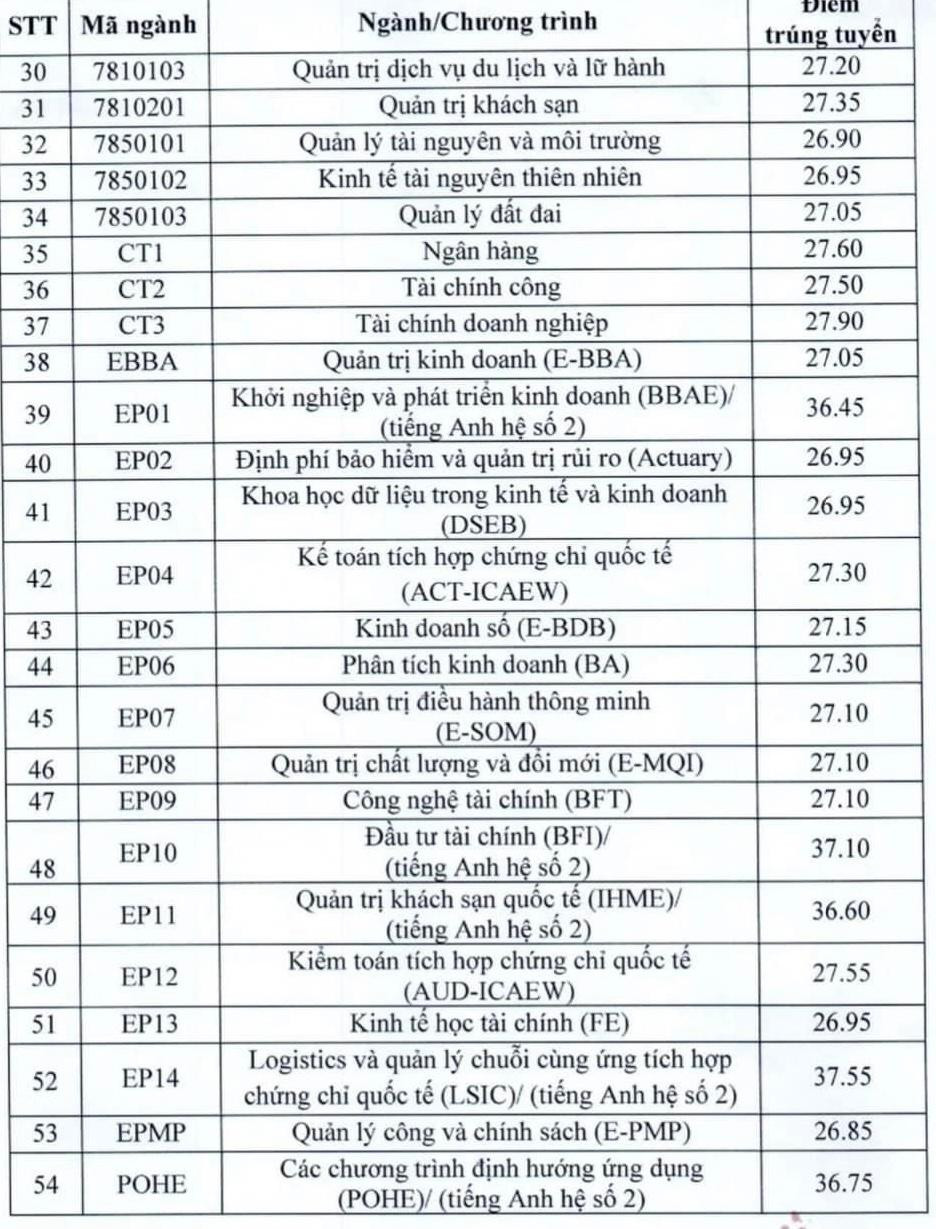 | STT | Mã ngành | Ngành/Chương trình | Điểm trúng tuyển |
|---|---|---|---|
| 30 | 7810103 | Quản trị dịch vụ du lịch và lữ hành | 27.20 |
| 31 | 7810201 | Quản trị khách sạn | 27.35 |
| 32 | 7850101 | Quản lý tài nguyên và môi trường | 26.90 |
| 33 | 7850102 | Kinh tế tài nguyên thiên nhiên | 26.95 |
| 34 | 7850103 | Quản lý đất đai | 27.05 |
| 35 | CT1 | Ngân hàng | 27.60 |
| 36 | CT2 | Tài chính công | 27.50 |
| 37 | CT3 | Tài chính doanh nghiệp | 27.90 |
| 38 | EBBA | Quản trị kinh doanh (E-BBA) | 27.05 |
| 39 | EP01 | Khởi nghiệp và phát triển kinh doanh (BBAE)/ (tiếng Anh hệ số 2) | 36.45 |
| 40 | EP02 | Định phí bảo hiểm và quản trị rủi ro (Actuary) | 26.95 |
| 41 | EP03 | Khoa học dữ liệu trong kinh tế và kinh doanh (DSEB) | 26.95 |
| 42 | EP04 | Kế toán tích hợp chứng chỉ quốc tế (ACT-ICAEW) | 27.30 |
| 43 | EP05 | Kinh doanh số (E-BDB) | 27.15 |
| 44 | EP06 | Phân tích kinh doanh (BA) | 27.30 |
| 45 | EP07 | Quản trị điều hành thông minh (E-SOM) | 27.10 |
| 46 | EP08 | Quản trị chất lượng và đổi mới (E-MQI) | 27.10 |
| 47 | EP09 | Công nghệ tài chính (BFT) | 27.10 |
| 48 | EP10 | Đầu tư tài chính (BFI)/ (tiếng Anh hệ số 2) | 37.10 |
| 49 | EP11 | Quản trị khách sạn quốc tế (IHME)/ (tiếng Anh hệ số 2) | 36.60 |
| 50 | EP12 | Kiểm toán tích hợp chứng chỉ quốc tế (AUD-ICAEW) | 27.55 |
| 51 | EP13 | Kinh tế học tài chính (FE) | 26.95 |
| 52 | EP14 | Logistics và quản lý chuỗi cùng ứng tích hợp chứng chỉ quốc tế (LSIC)/ (tiếng Anh hệ số 2) | 37.55 |
| 53 | EPMP | Quản lý công và chính sách (E-PMP) | 26.85 |
| 54 | POHE | Các chương trình định hướng ứng dụng (POHE)/ (tiếng Anh hệ số 2) | 36.75 |